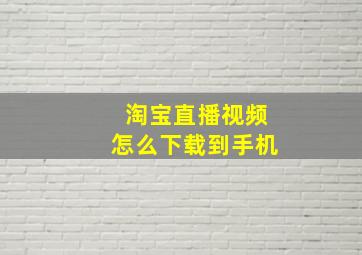 淘宝直播视频
怎么下载到手机